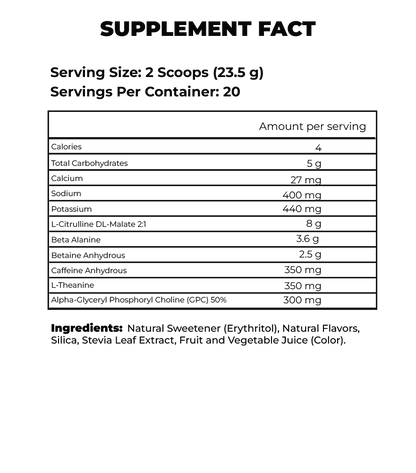 SUPPLEMENT FACT

Serving Size: 2 Scoops (23.5 g)
Servings Per Container: 20

| | Amount per serving |
|---|---|
| Calories | 4 |
| Total Carbohydrates | 5 g |
| Calcium | 27 mg |
| Sodium | 400 mg |
| Potassium | 440 mg |
| L-Citrulline DL-Malate 2:1 | 8 g |
| Beta Alanine | 3.6 g |
| Betaine Anhydrous | 2.5 g |
| Caffeine Anhydrous | 350 mg |
| L-Theanine | 350 mg |
| Alpha-Glyceryl Phosphoryl Choline (GPC) 50% | 300 mg |

Ingredients: Natural Sweetener (Erythritol), Natural Flavors, Silica, Stevia Leaf Extract, Fruit and Vegetable Juice (Color).